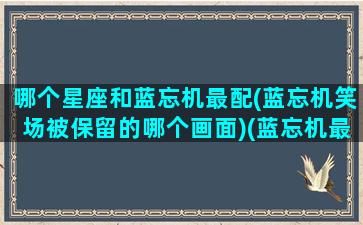 哪个星座和蓝忘机最配(蓝忘机笑场被保留的哪个画面)(蓝忘机最